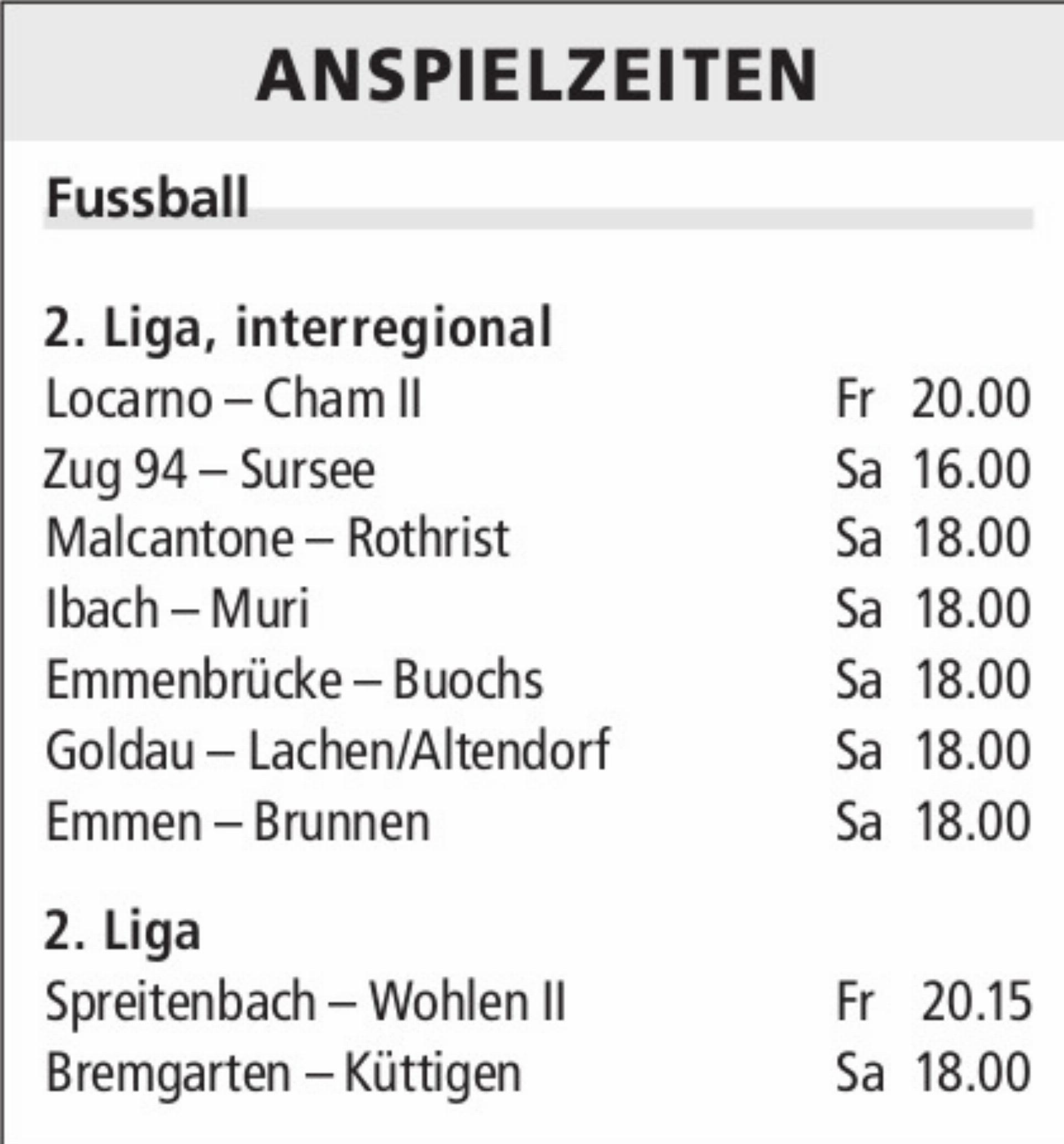 ANSPIELZEITEN

Fussball

2. Liga, interregional
Locarno – Cham II Fr 20.00
Zug 94 – Sursee Sa 16.00
Malcantone – Rothrist Sa 18.00
Ibach – Muri Sa 18.00
Emmenbrücke – Buochs Sa 18.00
Goldau – Lachen/Altendorf Sa 18.00
Emmen – Brunnen Sa 18.00

2. Liga
Spreitenbach – Wohlen II Fr 20.15
Bremgarten – Küttigen Sa 18.00